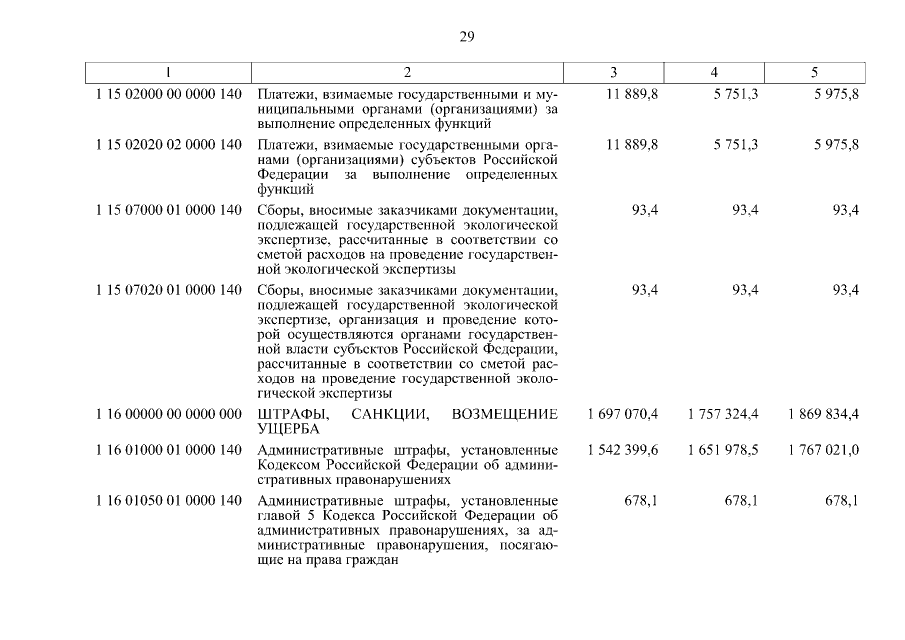 29

| 1 | 2 | 3 | 4 | 5 |
|---|---|---|---|---|
| 1 15 02000 00 0000 140 | Платежи, взимаемые государственными и муниципальными органами (организациями) за выполнение определенных функций | 11 889,8 | 5 751,3 | 5 975,8 |
| 1 15 02020 02 0000 140 | Платежи, взимаемые государственными органами (организациями) субъектов Российской Федерации за выполнение определенных функций | 11 889,8 | 5 751,3 | 5 975,8 |
| 1 15 07000 01 0000 140 | Сборы, вносимые заказчиками документации, подлежащей государственной экологической экспертизе, рассчитанные в соответствии со сметой расходов на проведение государственной экологической экспертизы | 93,4 | 93,4 | 93,4 |
| 1 15 07020 01 0000 140 | Сборы, вносимые заказчиками документации, подлежащей государственной экологической экспертизе, организация и проведение которой осуществляются органами государственной власти субъектов Российской Федерации, рассчитанные в соответствии со сметой расходов на проведение государственной экологической экспертизы | 93,4 | 93,4 | 93,4 |
| 1 16 00000 00 0000 000 | ШТРАФЫ, САНКЦИИ, ВОЗМЕЩЕНИЕ УЩЕРБА | 1 697 070,4 | 1 757 324,4 | 1 869 834,4 |
| 1 16 01000 01 0000 140 | Административные штрафы, установленные Кодексом Российской Федерации об административных правонарушениях | 1 542 399,6 | 1 651 978,5 | 1 767 021,0 |
| 1 16 01050 01 0000 140 | Административные штрафы, установленные главой 5 Кодекса Российской Федерации об административных правонарушениях, за административные правонарушения, посягающие на права граждан | 678,1 | 678,1 | 678,1 |